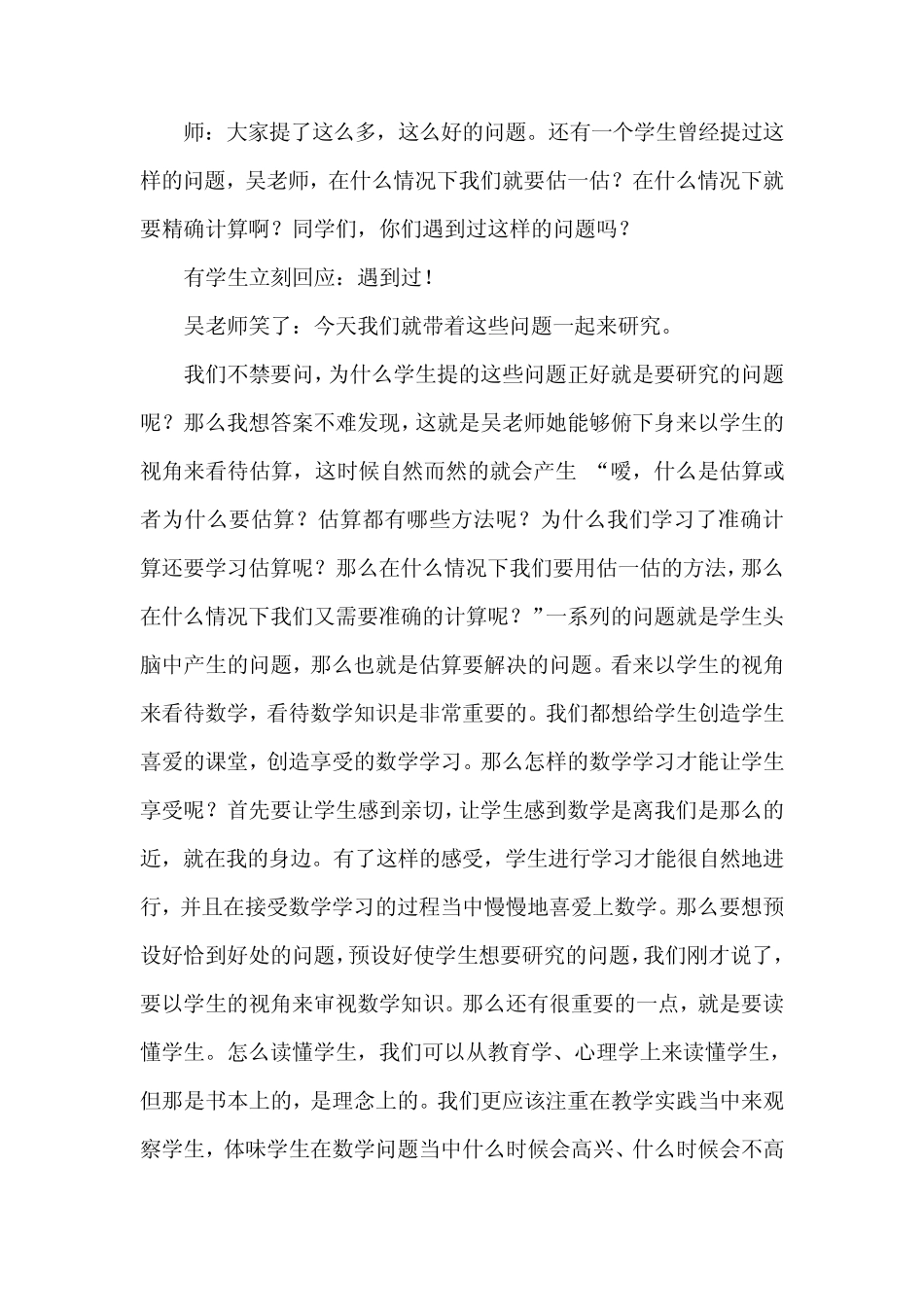 师：大家提了这么多，这么好的问题。还有一个学生曾经提过这样的问题，吴老师，在什么情况下我们就要估一估？在什么情况下就要精确计算啊？同学们，你们遇到过这样的问题吗？

有学生立刻回应：遇到过！

吴老师笑了：今天我们就带着这些问题一起来研究。

我们不禁要问，为什么学生提的这些问题正好就是要研究的问题呢？那么我想答案不难发现，这就是吴老师她能够俯下身来以学生的视角来看待估算，这时候自然而然的就会产生 “嗳，什么是估算或者为什么要估算？估算都有哪些方法呢？为什么我们学习了准确计算还要学习估算呢？那么在什么情况下我们要用估一估的方法，那么在什么情况下我们又需要准确的计算呢？”一系列的问题就是学生头脑中产生的问题，那么也就是估算要解决的问题。看来以学生的视角来看待数学，看待数学知识是非常重要的。我们都想给学生创造学生喜爱的课堂，创造享受的数学学习。那么怎样的数学学习才能让学生享受呢？首先要让学生感到亲切，让学生感到数学是离我们是那么的近，就在我的身边。有了这样的感受，学生进行学习才能很自然地进行，并且在接受数学学习的过程当中慢慢地喜爱上数学。那么要想预设好恰到好处的问题，预设好使学生想要研究的问题，我们刚才说了，要以学生的视角来审视数学知识。那么还有很重要的一点，就是要读懂学生。怎么读懂学生，我们可以从教育学、心理学上来读懂学生，但那是书本上的，是理念上的。我们更应该注重在教学实践当中来观察学生，体味学生在数学问题当中什么时候会高兴、什么时候会不高